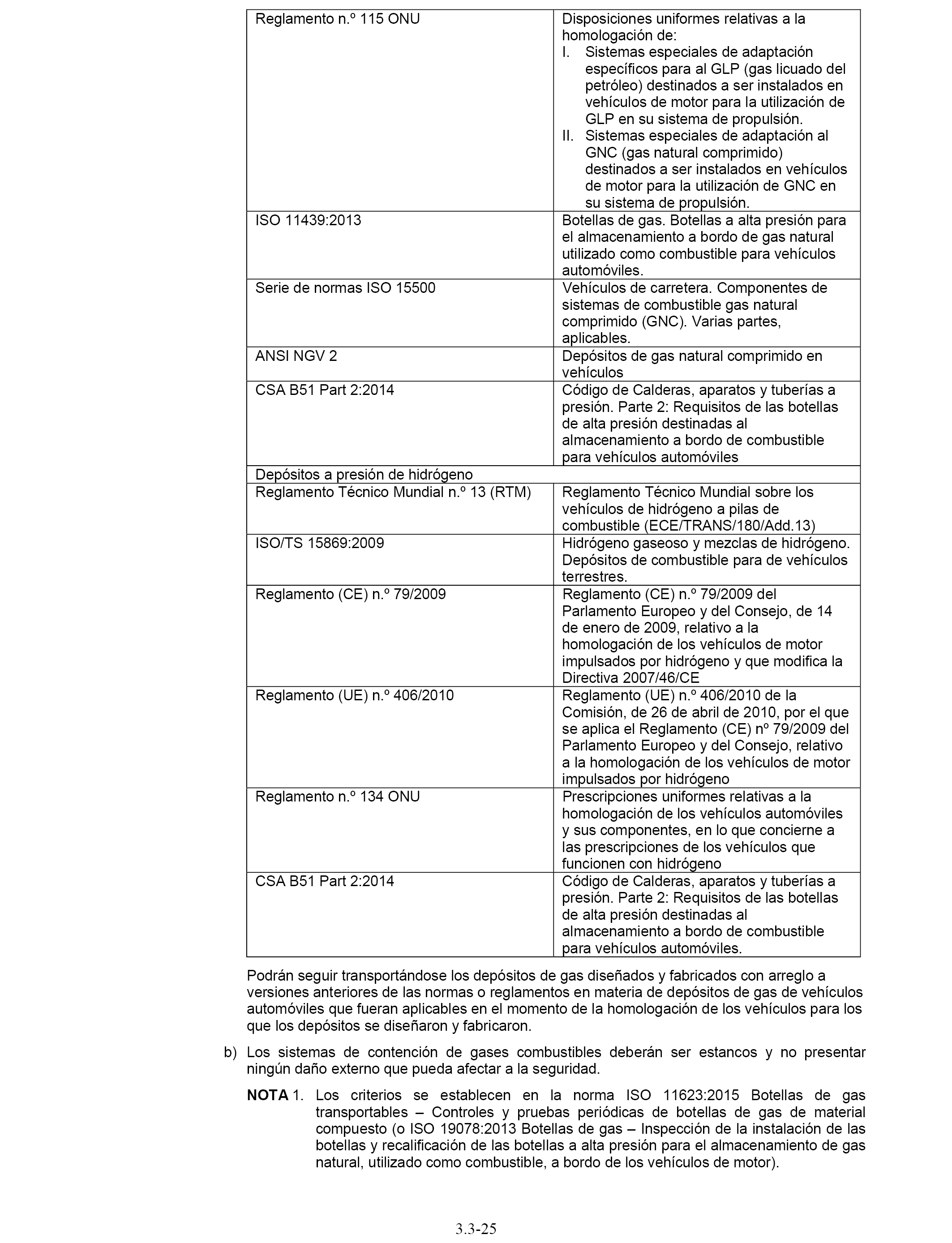 | | |
|---|---|
| Reglamento n.º 115 ONU | Disposiciones uniformes relativas a la homologación de: I. Sistemas especiales de adaptación específicos para al GLP (gas licuado del petróleo) destinados a ser instalados en vehículos de motor para la utilización de GLP en su sistema de propulsión. II. Sistemas especiales de adaptación al GNC (gas natural comprimido) destinados a ser instalados en vehículos de motor para la utilización de GNC en su sistema de propulsión. |
| ISO 11439:2013 | Botellas de gas. Botellas a alta presión para el almacenamiento a bordo de gas natural utilizado como combustible para vehículos automóviles. |
| Serie de normas ISO 15500 | Vehículos de carretera. Componentes de sistemas de combustible gas natural comprimido (GNC). Varias partes, aplicables. |
| ANSI NGV 2 | Depósitos de gas natural comprimido en vehículos |
| CSA B51 Part 2:2014 | Código de Calderas, aparatos y tuberías a presión. Parte 2: Requisitos de las botellas de alta presión destinadas al almacenamiento a bordo de combustible para vehículos automóviles |
| Depósitos a presión de hidrógeno | |
| Reglamento Técnico Mundial n.º 13 (RTM) | Reglamento Técnico Mundial sobre los vehículos de hidrógeno a pilas de combustible (ECE/TRANS/180/Add.13) |
| ISO/TS 15869:2009 | Hidrógeno gaseoso y mezclas de hidrógeno. Depósitos de combustible para de vehículos terrestres. |
| Reglamento (CE) n.º 79/2009 | Reglamento (CE) n.º 79/2009 del Parlamento Europeo y del Consejo, de 14 de enero de 2009, relativo a la homologación de los vehículos de motor impulsados por hidrógeno y que modifica la Directiva 2007/46/CE |
| Reglamento (UE) n.º 406/2010 | Reglamento (UE) n.º 406/2010 de la Comisión, de 26 de abril de 2010, por el que se aplica el Reglamento (CE) nº 79/2009 del Parlamento Europeo y del Consejo, relativo a la homologación de los vehículos de motor impulsados por hidrógeno |
| Reglamento n.º 134 ONU | Prescripciones uniformes relativas a la homologación de los vehículos automóviles y sus componentes, en lo que concierne a las prescripciones de los vehículos que funcionen con hidrógeno |
| CSA B51 Part 2:2014 | Código de Calderas, aparatos y tuberías a presión. Parte 2: Requisitos de las botellas de alta presión destinadas al almacenamiento a bordo de combustible para vehículos automóviles. |

Podrán seguir transportándose los depósitos de gas diseñados y fabricados con arreglo a versiones anteriores de las normas o reglamentos en materia de depósitos de gas de vehículos automóviles que fueran aplicables en el momento de la homologación de los vehículos para los que los depósitos se diseñaron y fabricaron.

b) Los sistemas de contención de gases combustibles deberán ser estancos y no presentar ningún daño externo que pueda afectar a la seguridad.

NOTA 1. Los criterios se establecen en la norma ISO 11623:2015 Botellas de gas transportables – Controles y pruebas periódicas de botellas de gas de material compuesto (o ISO 19078:2013 Botellas de gas – Inspección de la instalación de las botellas y recalificación de las botellas a alta presión para el almacenamiento de gas natural, utilizado como combustible, a bordo de los vehículos de motor).

3.3-25